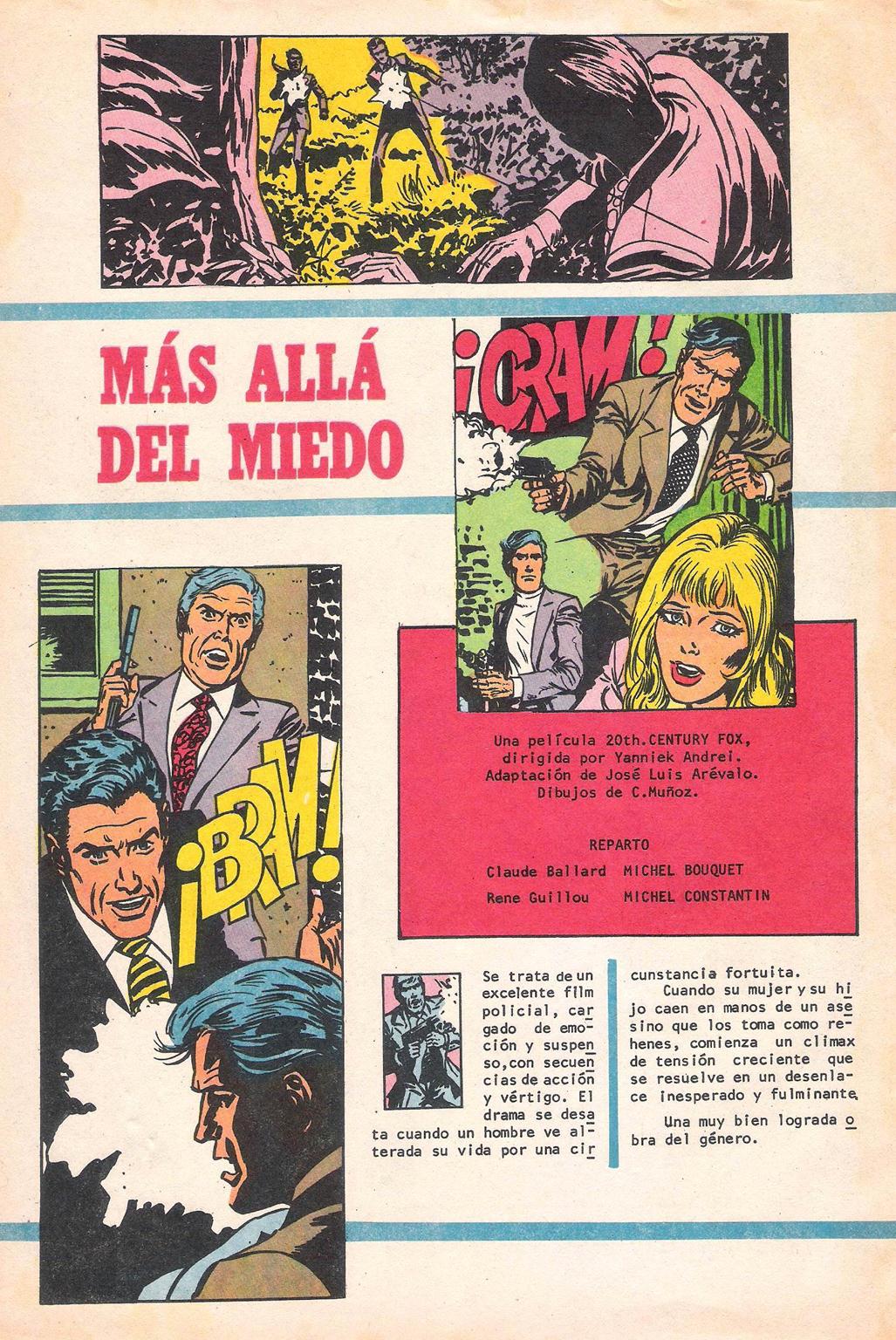 MÁS ALLÁ DEL MIEDO

¡CRAM!

¡BRAM!

Una película 20th.CENTURY FOX, dirigida por Yanniek Andrei. Adaptación de José Luis Arévalo. Dibujos de C.Muñoz.

REPARTO

Claude Ballard MICHEL BOUQUET

Rene Guillou MICHEL CONSTANTIN

Se trata de un excelente film policial, cargado de emoción y suspenso, con secuencias de acción y vértigo. El drama se desata cuando un hombre ve alterada su vida por una circunstancia fortuita.

Cuando su mujer y su hijo caen en manos de un asesino que los toma como rehenes, comienza un climax de tensión creciente que se resuelve en un desenlace inesperado y fulminante.

Una muy bien lograda obra del género.